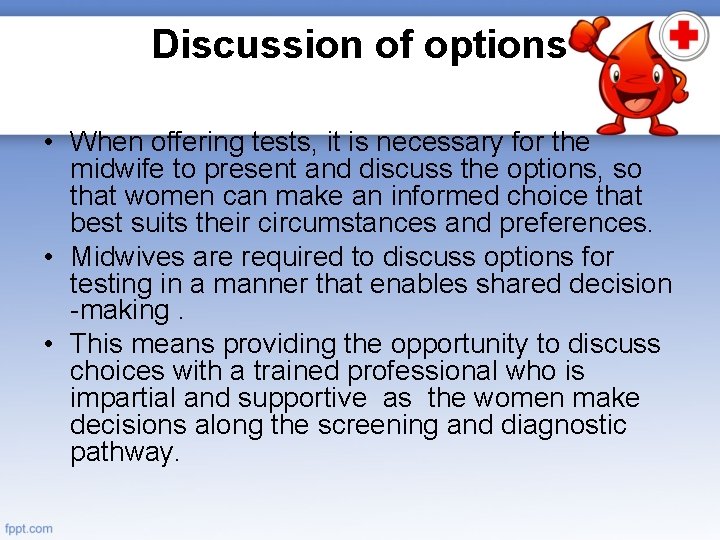 Discussion of options

• When offering tests, it is necessary for the midwife to present and discuss the options, so that women can make an informed choice that best suits their circumstances and preferences.
• Midwives are required to discuss options for testing in a manner that enables shared decision -making .
• This means providing the opportunity to discuss choices with a trained professional who is impartial and supportive as the women make decisions along the screening and diagnostic pathway.

fppt.com